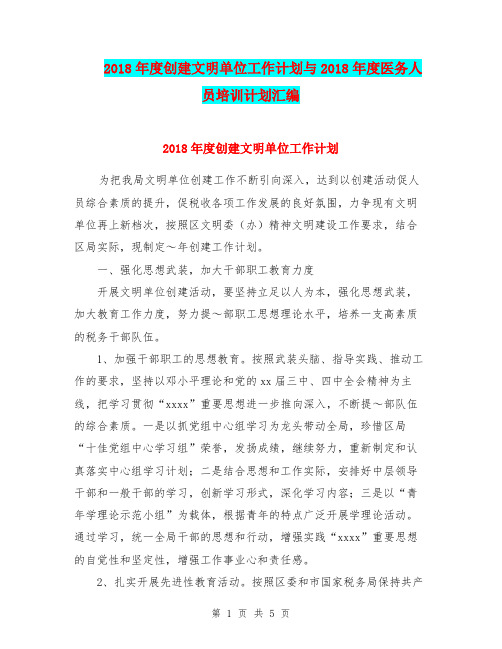 2018年度创建文明单位工作计划与2018年度医务人员培训计划汇编

2018年度创建文明单位工作计划

为把我局文明单位创建工作不断引向深入，达到以创建活动促人员综合素质的提升，促税收各项工作发展的良好氛围，力争现有文明单位再上新档次，按照区文明委（办）精神文明建设工作要求，结合区局实际，现制定～年创建工作计划。

一、强化思想武装，加大干部职工教育力度

开展文明单位创建活动，要坚持立足以人为本，强化思想武装，加大教育工作力度，努力提～部职工思想理论水平，培养一支高素质的税务干部队伍。

1、加强干部职工的思想教育。按照武装头脑、指导实践、推动工作的要求，坚持以邓小平理论和党的xx届三中、四中全会精神为主线，把学习贯彻“xxxx”重要思想进一步推向深入，不断提～部队伍的综合素质。一是以抓党组中心组学习为龙头带动全局，珍惜区局“十佳党组中心学习组”荣誉，发扬成绩，继续努力，重新制定和认真落实中心组学习计划；二是结合思想和工作实际，安排好中层领导干部和一般干部的学习，创新学习形式，深化学习内容；三是以“青年学理论示范小组”为载体，根据青年的特点广泛开展学理论活动。通过学习，统一全局干部的思想和行动，增强实践“xxxx”重要思想的自觉性和坚定性，增强工作事业心和责任感。

2、扎实开展先进性教育活动。按照区委和市国家税务局保持共产

第 1 页 共 5 页